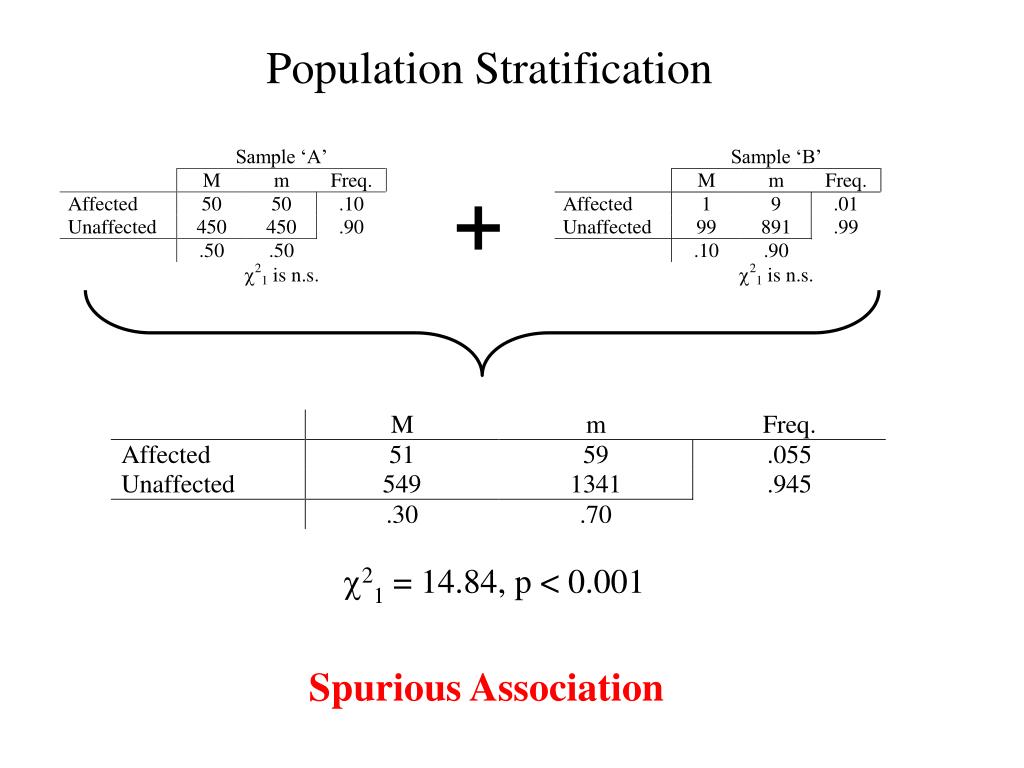 Population Stratification

Sample ‘A’

| | M | m | Freq. |
|---|---|---|---|
| Affected | 50 | 50 | .10 |
| Unaffected | 450 | 450 | .90 |
| | .50 | .50 | |

$\chi^2_1$ is n.s.

+

Sample ‘B’

| | M | m | Freq. |
|---|---|---|---|
| Affected | 1 | 9 | .01 |
| Unaffected | 99 | 891 | .99 |
| | .10 | .90 | |

$\chi^2_1$ is n.s.

| | M | m | Freq. |
|---|---|---|---|
| Affected | 51 | 59 | .055 |
| Unaffected | 549 | 1341 | .945 |
| | .30 | .70 | |

$\chi^2_1 = 14.84$, p < 0.001

Spurious Association